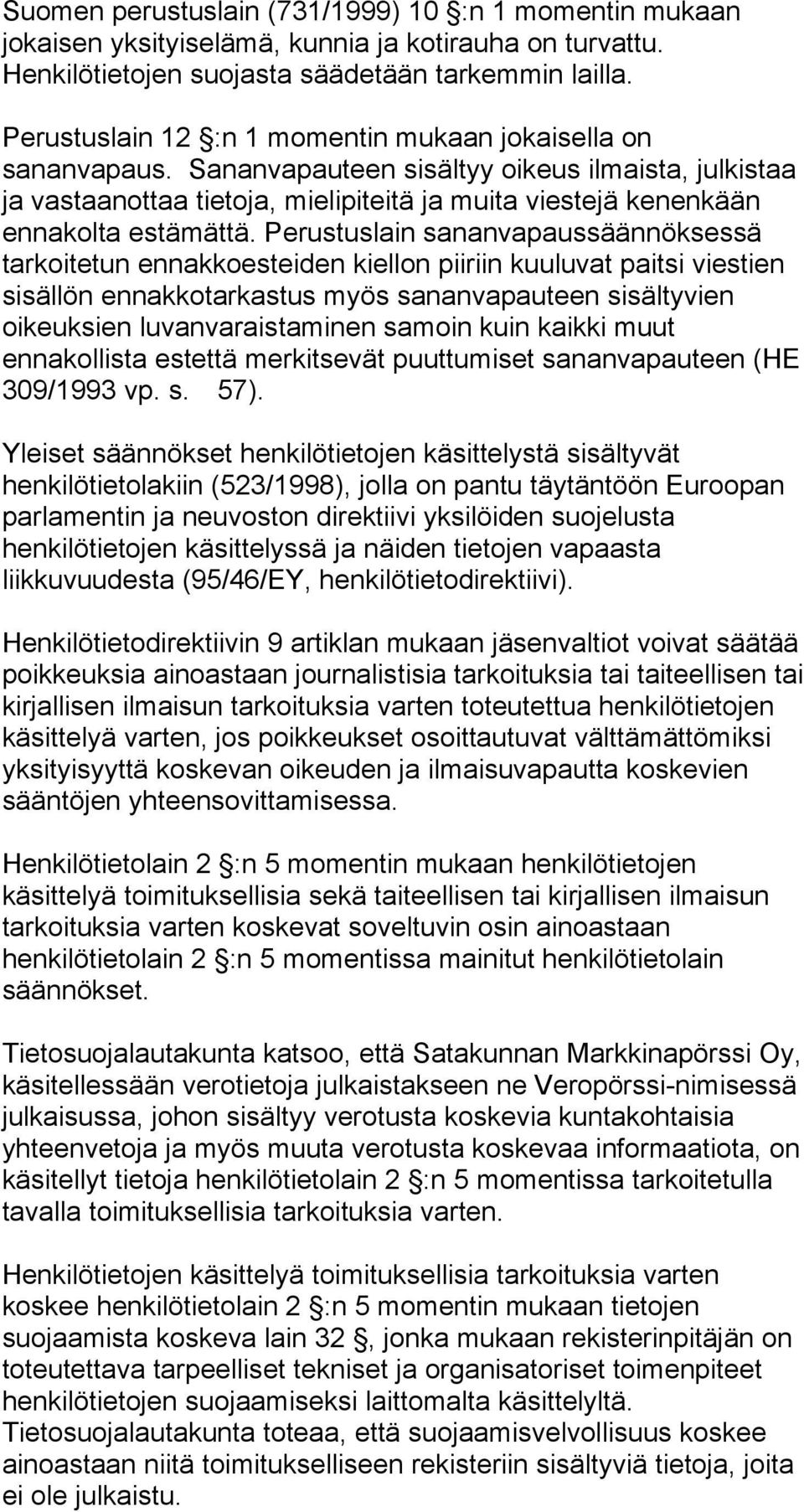 Suomen perustuslain (731/1999) 10 §:n 1 momentin mukaan jokaisen yksityiselämä, kunnia ja kotirauha on turvattu. Henkilötietojen suojasta säädetään tarkemmin lailla.

Perustuslain 12 §:n 1 momentin mukaan jokaisella on sananvapaus. Sananvapauteen sisältyy oikeus ilmaista, julkistaa ja vastaanottaa tietoja, mielipiteitä ja muita viestejä kenenkään ennakolta estämättä. Perustuslain sananvapaussäännöksessä tarkoitetun ennakkoesteiden kiellon piiriin kuuluvat paitsi viestien sisällön ennakkotarkastus myös sananvapauteen sisältyvien oikeuksien luvanvaraistaminen samoin kuin kaikki muut ennakollista estettä merkitsevät puuttumiset sananvapauteen (HE 309/1993 vp. s. 57).

Yleiset säännökset henkilötietojen käsittelystä sisältyvät henkilötietolakiin (523/1998), jolla on pantu täytäntöön Euroopan parlamentin ja neuvoston direktiivi yksilöiden suojelusta henkilötietojen käsittelyssä ja näiden tietojen vapaasta liikkuvuudesta (95/46/EY, henkilötietodirektiivi).

Henkilötietodirektiivin 9 artiklan mukaan jäsenvaltiot voivat säätää poikkeuksia ainoastaan journalistisia tarkoituksia tai taiteellisen tai kirjallisen ilmaisun tarkoituksia varten toteutettua henkilötietojen käsittelyä varten, jos poikkeukset osoittautuvat välttämättömiksi yksityisyyttä koskevan oikeuden ja ilmaisuvapautta koskevien sääntöjen yhteensovittamisessa.

Henkilötietolain 2 §:n 5 momentin mukaan henkilötietojen käsittelyä toimituksellisia sekä taiteellisen tai kirjallisen ilmaisun tarkoituksia varten koskevat soveltuvin osin ainoastaan henkilötietolain 2 §:n 5 momentissa mainitut henkilötietolain säännökset.

Tietosuojalautakunta katsoo, että Satakunnan Markkinapörssi Oy, käsitellessään verotietoja julkaistakseen ne Veropörssi-nimisessä julkaisussa, johon sisältyy verotusta koskevia kuntakohtaisia yhteenvetoja ja myös muuta verotusta koskevaa informaatiota, on käsitellyt tietoja henkilötietolain 2 §:n 5 momentissa tarkoitetulla tavalla toimituksellisia tarkoituksia varten.

Henkilötietojen käsittelyä toimituksellisia tarkoituksia varten koskee henkilötietolain 2 §:n 5 momentin mukaan tietojen suojaamista koskeva lain 32 §, jonka mukaan rekisterinpitäjän on toteutettava tarpeelliset tekniset ja organisatoriset toimenpiteet henkilötietojen suojaamiseksi laittomalta käsittelyltä. Tietosuojalautakunta toteaa, että suojaamisvelvollisuus koskee ainoastaan niitä toimitukselliseen rekisteriin sisältyviä tietoja, joita ei ole julkaistu.